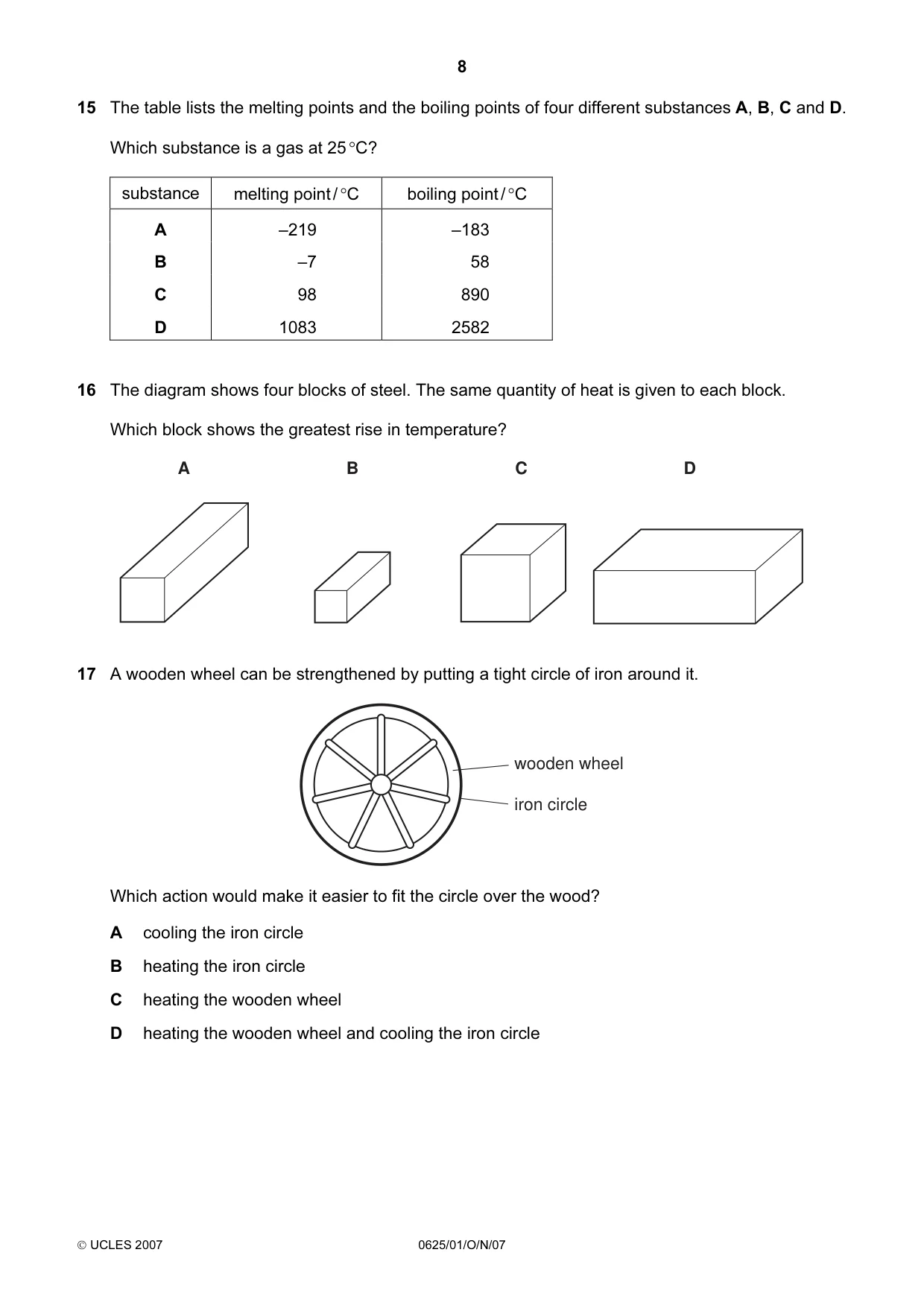 8

15 The table lists the melting points and the boiling points of four different substances A, B, C and D.

Which substance is a gas at 25 °C?

| substance | melting point / °C | boiling point / °C |
|---|---|---|
| A | –219 | –183 |
| B | –7 | 58 |
| C | 98 | 890 |
| D | 1083 | 2582 |

16 The diagram shows four blocks of steel. The same quantity of heat is given to each block.

Which block shows the greatest rise in temperature?

A

B

C

D

17 A wooden wheel can be strengthened by putting a tight circle of iron around it.

wooden wheel

iron circle

Which action would make it easier to fit the circle over the wood?

A cooling the iron circle

B heating the iron circle

C heating the wooden wheel

D heating the wooden wheel and cooling the iron circle

© UCLES 2007

0625/01/O/N/07